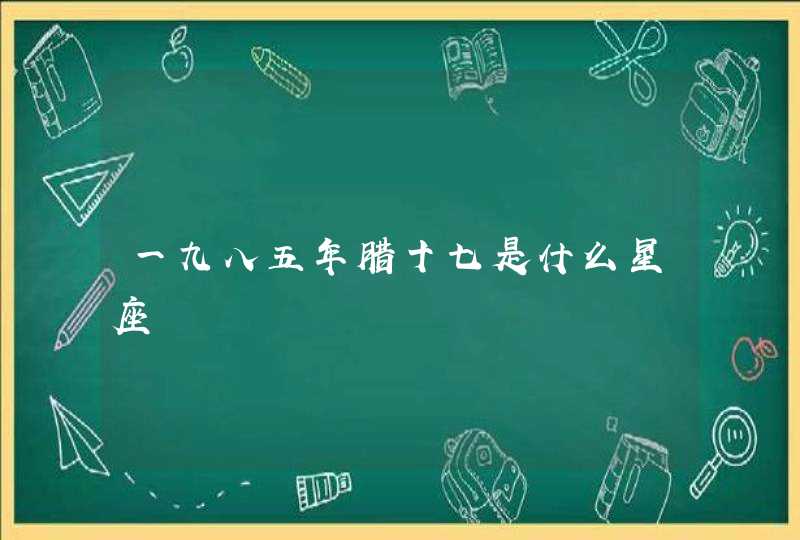 一九八五年腊十七是什么星座